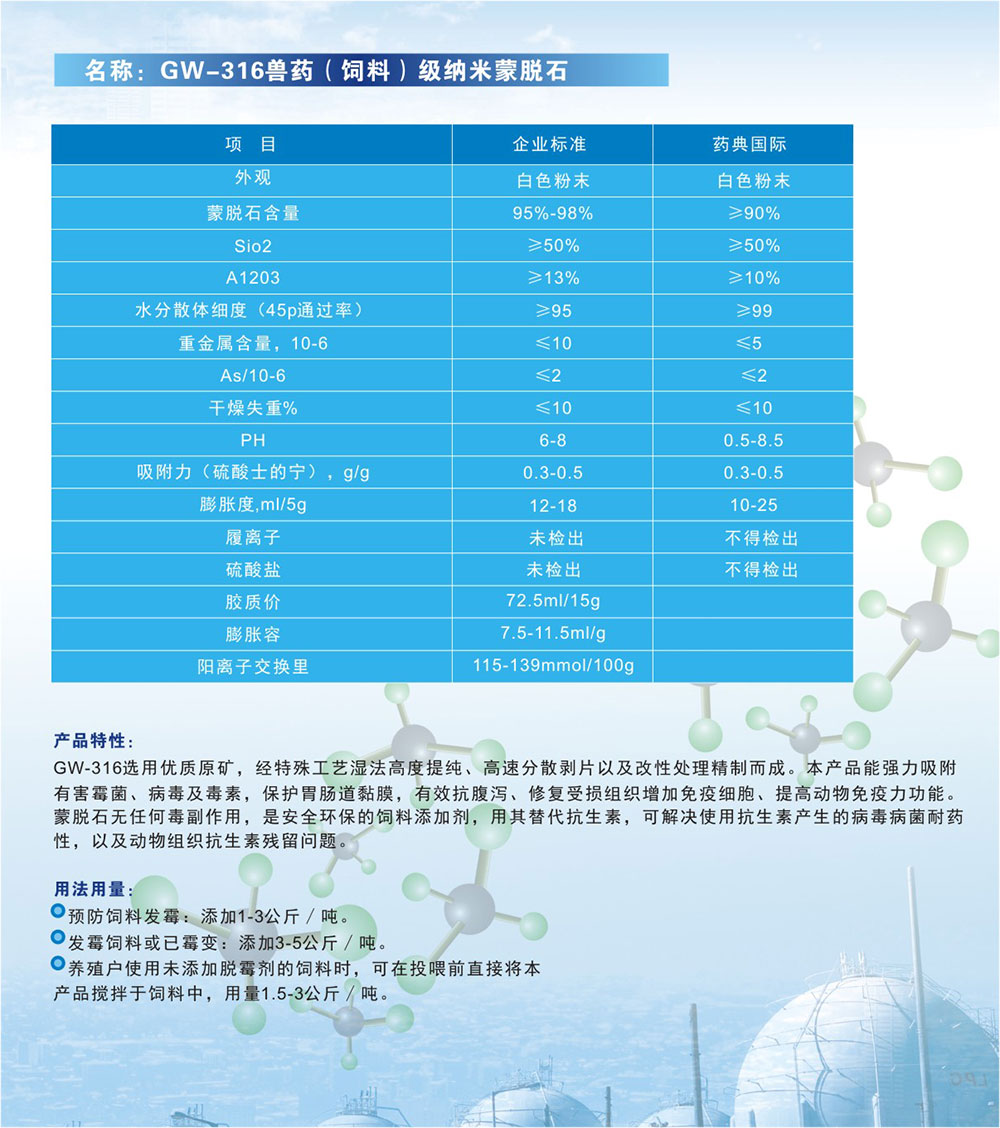 名称：GW-316兽药（饲料）级纳米蒙脱石

| 项　目 | 企业标准 | 药典国际 |
|---|---|---|
| 外观 | 白色粉末 | 白色粉末 |
| 蒙脱石含量 | 95%-98% | ≥90% |
| Sio2 | ≥50% | ≥50% |
| A1203 | ≥13% | ≥10% |
| 水分散体细度（45p通过率） | ≥95 | ≥99 |
| 重金属含量，10-6 | ≤10 | ≤5 |
| As/10-6 | ≤2 | ≤2 |
| 干燥失重% | ≤10 | ≤10 |
| PH | 6-8 | 0.5-8.5 |
| 吸附力（硫酸士的宁），g/g | 0.3-0.5 | 0.3-0.5 |
| 膨胀度,ml/5g | 12-18 | 10-25 |
| 履离子 | 未检出 | 不得检出 |
| 硫酸盐 | 未检出 | 不得检出 |
| 胶质价 | 72.5ml/15g | |
| 膨胀容 | 7.5-11.5ml/g | |
| 阳离子交换里 | 115-139mmol/100g | |

产品特性：
GW-316选用优质原矿，经特殊工艺湿法高度提纯、高速分散剥片以及改性处理精制而成。本产品能强力吸附有害霉菌、病毒及毒素，保护胃肠道黏膜，有效抗腹泻、修复受损组织增加免疫细胞、提高动物免疫力功能。蒙脱石无任何毒副作用，是安全环保的饲料添加剂，用其替代抗生素，可解决使用抗生素产生的病毒病菌耐药性，以及动物组织抗生素残留问题。

用法用量：
预防饲料发霉：添加1-3公斤／吨。
发霉饲料或已霉变：添加3-5公斤／吨。
养殖户使用未添加脱霉剂的饲料时，可在投喂前直接将本产品搅拌于饲料中，用量1.5-3公斤／吨。